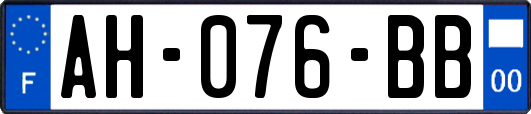 F
AH-076-BB
00